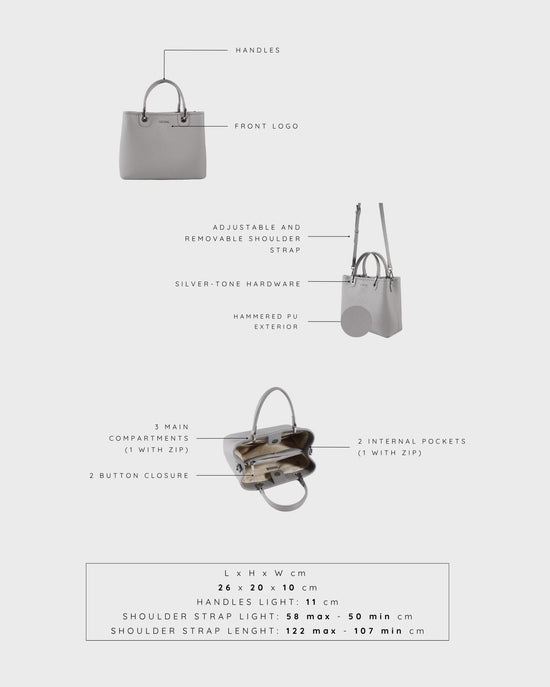 HANDLES

FRONT LOGO

ADJUSTABLE AND REMOVABLE SHOULDER STRAP

SILVER-TONE HARDWARE

HAMMERED PU EXTERIOR

3 MAIN COMPARTMENTS (1 WITH ZIP)

2 BUTTON CLOSURE

2 INTERNAL POCKETS (1 WITH ZIP)

L x H x W cm
26 x 20 x 10 cm
HANDLES LIGHT: 11 cm
SHOULDER STRAP LIGHT: 58 max - 50 min cm
SHOULDER STRAP LENGHT: 122 max - 107 min cm